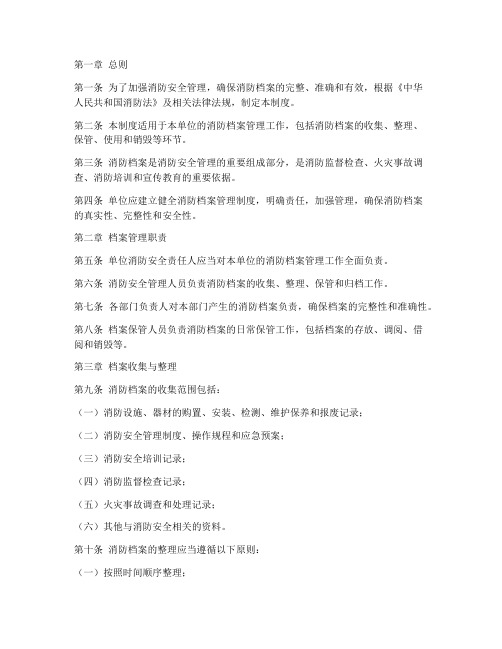 第一章 总则

第一条 为了加强消防安全管理，确保消防档案的完整、准确和有效，根据《中华人民共和国消防法》及相关法律法规，制定本制度。

第二条 本制度适用于本单位的消防档案管理工作，包括消防档案的收集、整理、保管、使用和销毁等环节。

第三条 消防档案是消防安全管理的重要组成部分，是消防监督检查、火灾事故调查、消防培训和宣传教育的重要依据。

第四条 单位应建立健全消防档案管理制度，明确责任，加强管理，确保消防档案的真实性、完整性和安全性。

第二章 档案管理职责

第五条 单位消防安全责任人应当对本单位的消防档案管理工作全面负责。

第六条 消防安全管理人员负责消防档案的收集、整理、保管和归档工作。

第七条 各部门负责人对本部门产生的消防档案负责，确保档案的完整性和准确性。

第八条 档案保管人员负责消防档案的日常保管工作，包括档案的存放、调阅、借阅和销毁等。

第三章 档案收集与整理

第九条 消防档案的收集范围包括：

（一）消防设施、器材的购置、安装、检测、维护保养和报废记录；

（二）消防安全管理制度、操作规程和应急预案；

（三）消防安全培训记录；

（四）消防监督检查记录；

（五）火灾事故调查和处理记录；

（六）其他与消防安全相关的资料。

第十条 消防档案的整理应当遵循以下原则：

（一）按照时间顺序整理；